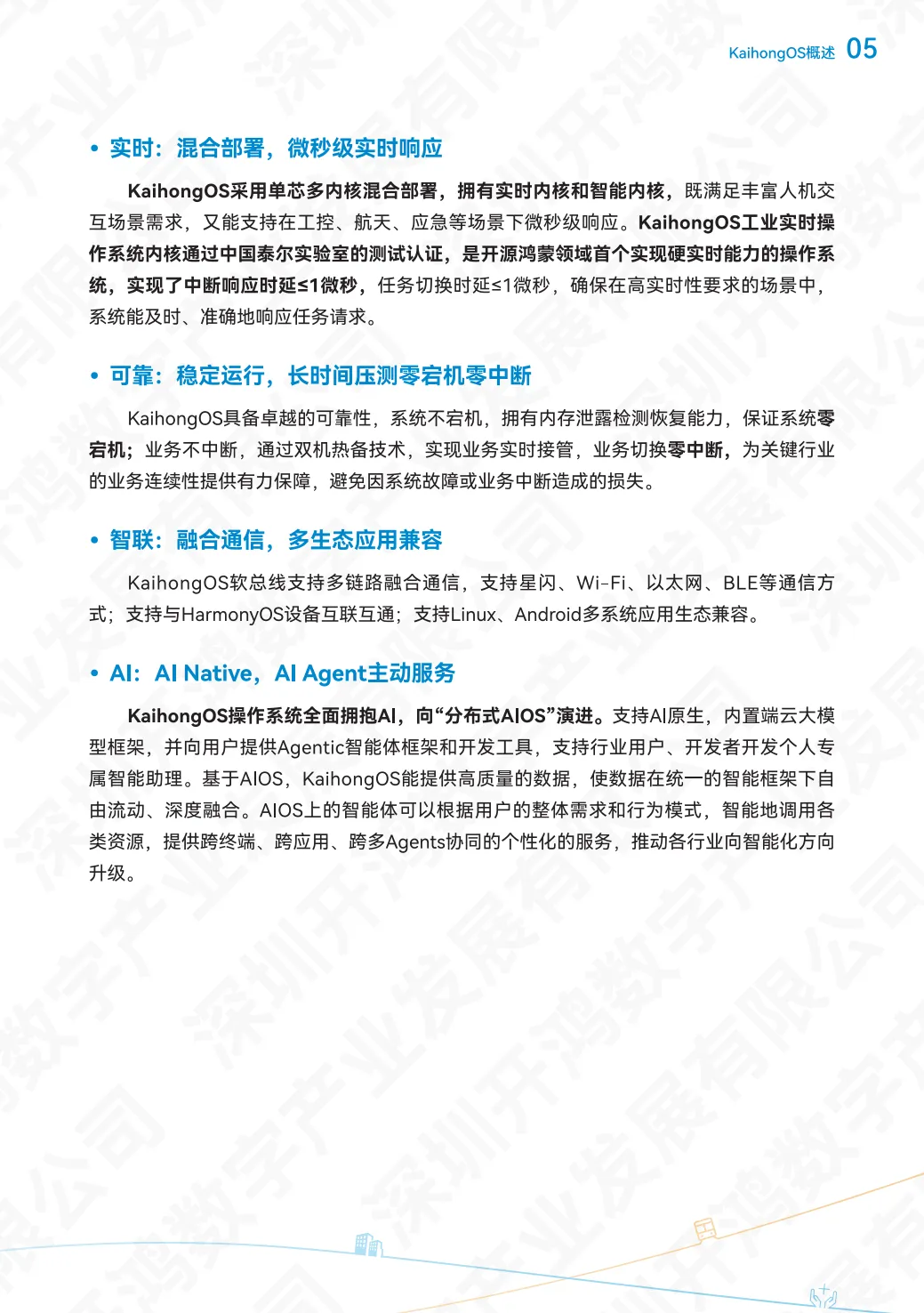 KaihongOS概述 05

• 实时：混合部署，微秒级实时响应

KaihongOS采用单芯多内核混合部署，拥有实时内核和智能内核，既满足丰富人机交互场景需求，又能支持在工控、航天、应急等场景下微秒级响应。KaihongOS工业实时操作系统内核通过中国泰尔实验室的测试认证，是开源鸿蒙领域首个实现硬实时能力的操作系统，实现了中断响应时延≤1微秒，任务切换时延≤1微秒，确保在高实时性要求的场景中，系统能及时、准确地响应任务请求。

• 可靠：稳定运行，长时间压测零宕机零中断

KaihongOS具备卓越的可靠性，系统不宕机，拥有内存泄露检测恢复能力，保证系统零宕机；业务不中断，通过双机热备技术，实现业务实时接管，业务切换零中断，为关键行业的业务连续性提供有力保障，避免因系统故障或业务中断造成的损失。

• 智联：融合通信，多生态应用兼容

KaihongOS软总线支持多链路融合通信，支持星闪、Wi-Fi、以太网、BLE等通信方式；支持与HarmonyOS设备互联互通；支持Linux、Android多系统应用生态兼容。

• AI：AI Native，AI Agent主动服务

KaihongOS操作系统全面拥抱AI，向“分布式AIOS”演进。支持AI原生，内置端云大模型框架，并向用户提供Agentic智能体框架和开发工具，支持行业用户、开发者开发个人专属智能助理。基于AIOS，KaihongOS能提供高质量的数据，使数据在统一的智能框架下自由流动、深度融合。AIOS上的智能体可以根据用户的整体需求和行为模式，智能地调用各类资源，提供跨终端、跨应用、跨多Agents协同的个性化的服务，推动各行业向智能化方向升级。